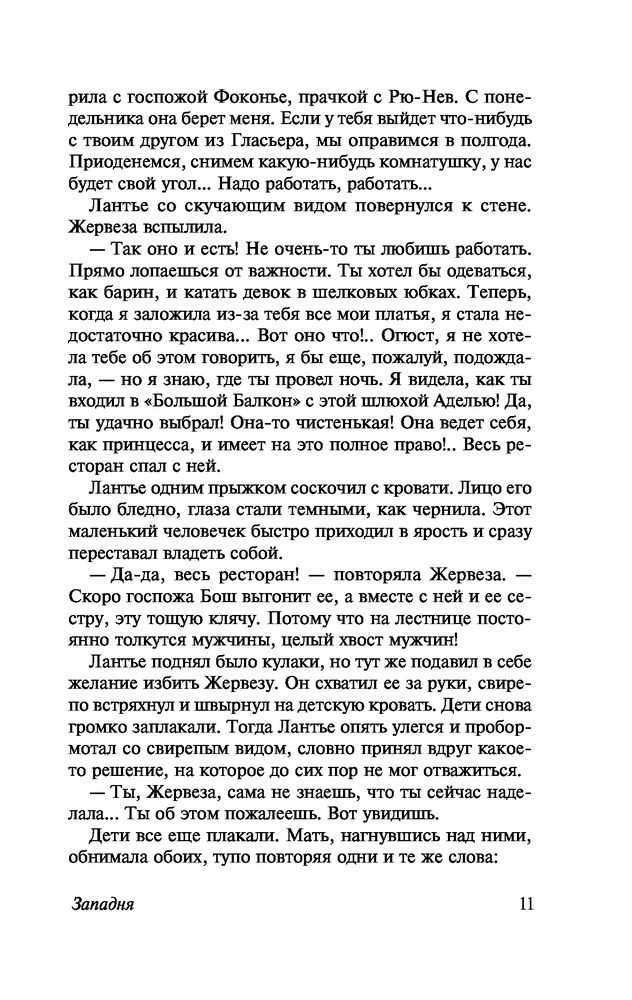 рила с госпожой Фоконье, прачкой с Рю-Нев. С понедельника она берет меня. Если у тебя выйдет что-нибудь с твоим другом из Гласьера, мы оправимся в полгода. Приоденемся, снимем какую-нибудь комнатушку, у нас будет свой угол... Надо работать, работать...

Лантье со скучающим видом повернулся к стене. Жервеза вспылила.

— Так оно и есть! Не очень-то ты любишь работать. Прямо лопаешься от важности. Ты хотел бы одеваться, как барин, и катать девок в шелковых юбках. Теперь, когда я заложила из-за тебя все мои платья, я стала недостаточно красива... Вот оно что!.. Огюст, я не хотела тебе об этом говорить, я бы еще, пожалуй, подождала, — но я знаю, где ты провел ночь. Я видела, как ты входил в «Большой Балкон» с этой шлюхой Аделью! Да, ты удачно выбрал! Она-то чистенькая! Она ведет себя, как принцесса, и имеет на это полное право!.. Весь ресторан спал с ней.

Лантье одним прыжком соскочил с кровати. Лицо его было бледно, глаза стали темными, как чернила. Этот маленький человечек быстро приходил в ярость и сразу переставал владеть собой.

— Да-да, весь ресторан! — повторяла Жервеза. — Скоро госпожа Бош выгонит ее, а вместе с ней и ее сестру, эту тощую клячу. Потому что на лестнице постоянно толкутся мужчины, целый хвост мужчин!

Лантье поднял было кулаки, но тут же подавил в себе желание избить Жервезу. Он схватил ее за руки, свирепо встряхнул и швырнул на детскую кровать. Дети снова громко заплакали. Тогда Лантье опять улегся и пробормотал со свирепым видом, словно принял вдруг какое-то решение, на которое до сих пор не мог отважиться.

— Ты, Жервеза, сама не знаешь, что ты сейчас наделала... Ты об этом пожалеешь. Вот увидишь.

Дети все еще плакали. Мать, нагнувшись над ними, обнимала обоих, тупо повторяя одни и те же слова:

Западня 11